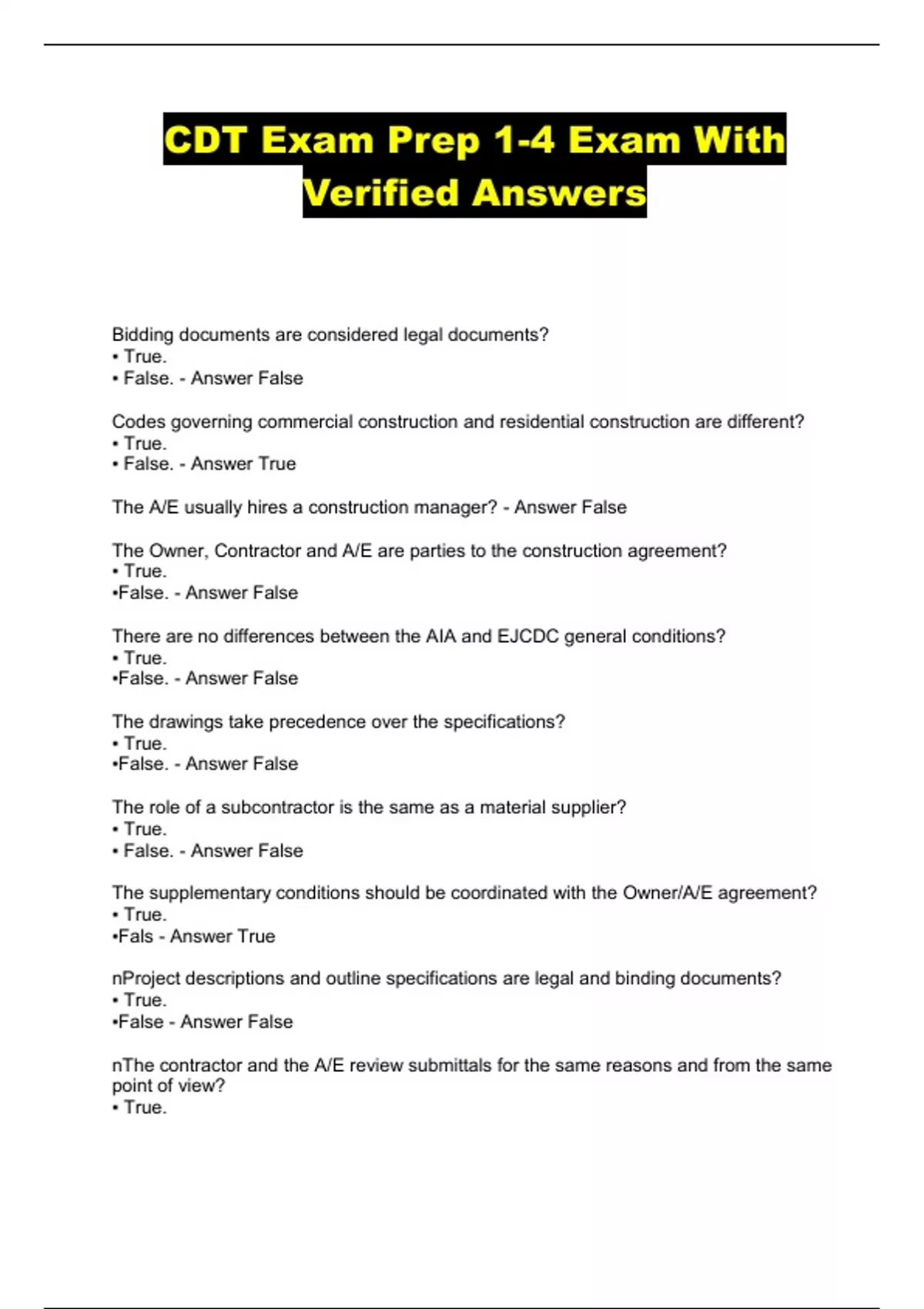 CDT Exam Prep 1-4 Exam With Verified Answers

Bidding documents are considered legal documents?
• True.
• False. - Answer False

Codes governing commercial construction and residential construction are different?
• True.
• False. - Answer True

The A/E usually hires a construction manager? - Answer False

The Owner, Contractor and A/E are parties to the construction agreement?
• True.
•False. - Answer False

There are no differences between the AIA and EJCDC general conditions?
• True.
•False. - Answer False

The drawings take precedence over the specifications?
• True.
•False. - Answer False

The role of a subcontractor is the same as a material supplier?
• True.
• False. - Answer False

The supplementary conditions should be coordinated with the Owner/A/E agreement?
• True.
•Fals - Answer True

nProject descriptions and outline specifications are legal and binding documents?
• True.
•False - Answer False

nThe contractor and the A/E review submittals for the same reasons and from the same point of view?
• True.